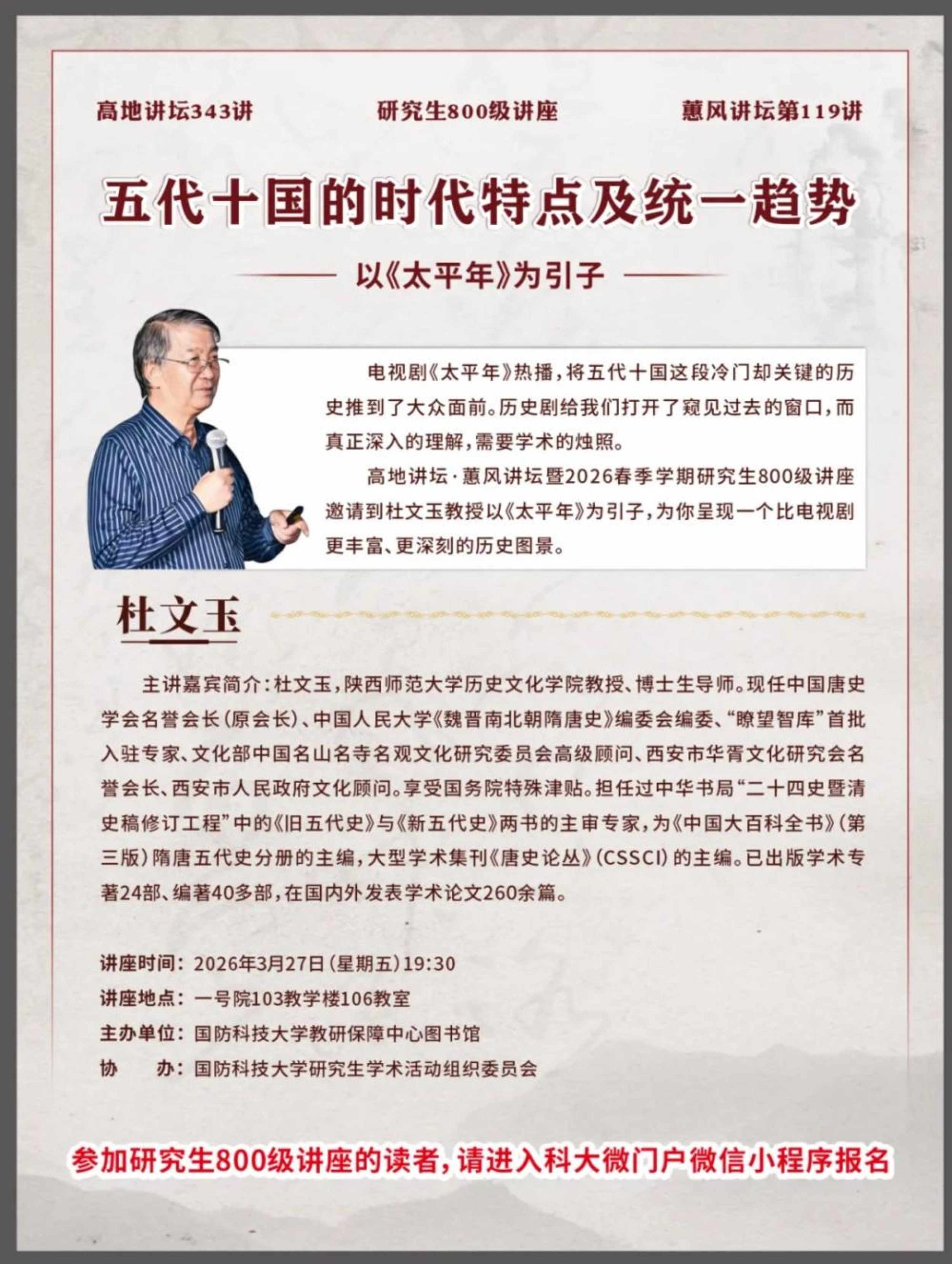 高地讲坛343讲 研究生800级讲座 蕙风讲坛第119讲

五代十国的时代特点及统一趋势

以《太平年》为引子

电视剧《太平年》热播，将五代十国这段冷门却关键的历史推到了大众面前。历史剧给我们打开了窥见过去的窗口，而真正深入的理解，需要学术的烛照。

高地讲坛·蕙风讲坛暨2026春季学期研究生800级讲座邀请到杜文玉教授以《太平年》为引子，为你呈现一个比电视剧更丰富、更深刻的历史图景。

杜文玉

主讲嘉宾简介：杜文玉，陕西师范大学历史文化学院教授、博士生导师。现任中国唐史学会名誉会长（原会长）、中国人民大学《魏晋南北朝隋唐史》编委会编委、“瞭望智库”首批入驻专家、文化部中国名山名寺名观文化研究委员会高级顾问、西安市华胥文化研究会名誉会长、西安市人民政府文化顾问。享受国务院特殊津贴。担任过中华书局“二十四史暨清史稿修订工程”中的《旧五代史》与《新五代史》两书的主审专家，为《中国大百科全书》（第三版）隋唐五代史分册的主编，大型学术集刊《唐史论丛》（CSSCI）的主编。已出版学术专著24部、编著40多部，在国内外发表学术论文260余篇。

讲座时间：2026年3月27日（星期五）19:30
讲座地点：一号院103教学楼106教室
主办单位：国防科技大学教研保障中心图书馆
协　　办：国防科技大学研究生学术活动组织委员会

参加研究生800级讲座的读者，请进入科大微门户微信小程序报名